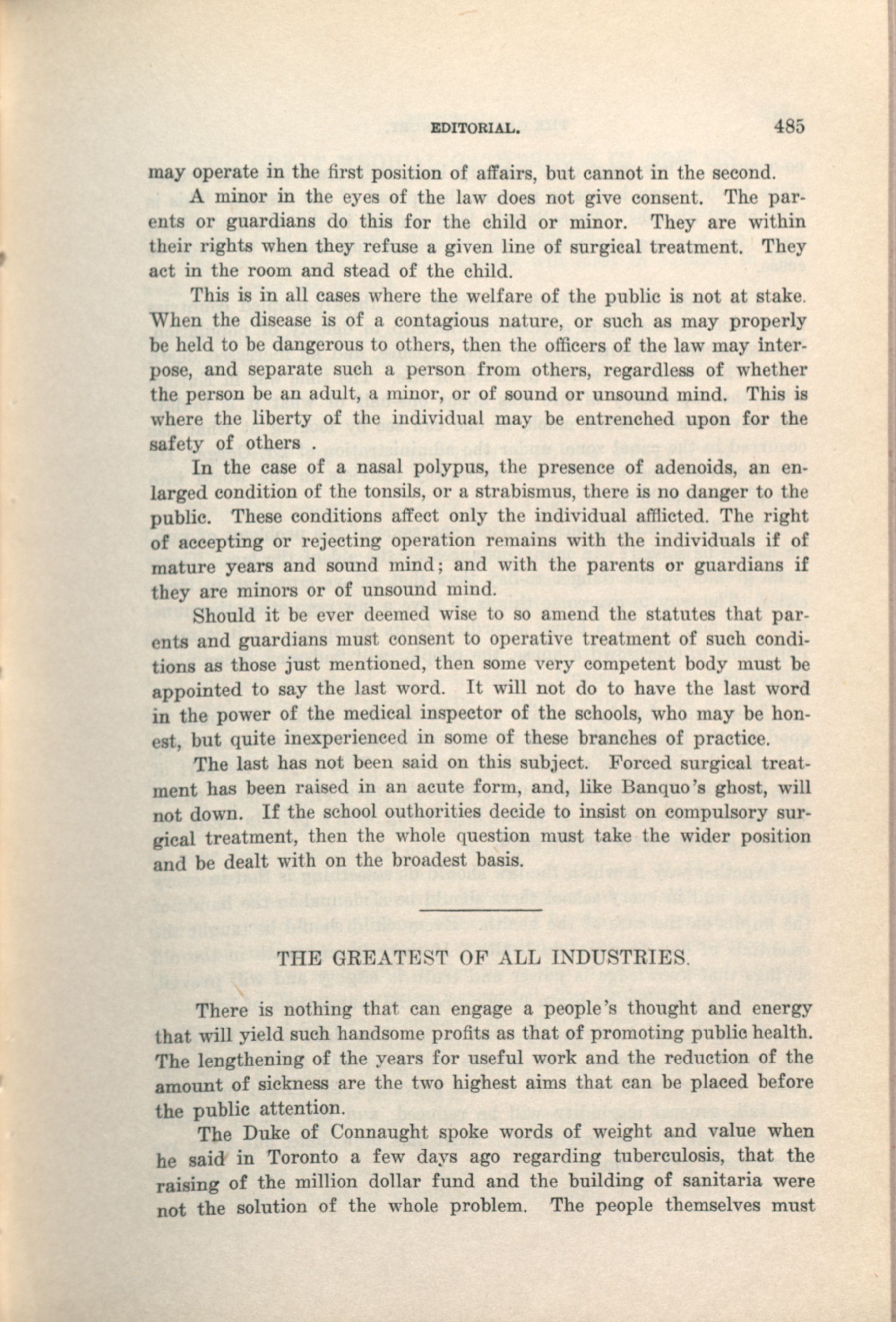 EDITORIAL. 485

may operate in the first position of affairs, but cannot in the second.

A minor in the eyes of the law does not give consent. The parents or guardians do this for the child or minor. They are within their rights when they refuse a given line of surgical treatment. They act in the room and stead of the child.

This is in all cases where the welfare of the public is not at stake. When the disease is of a contagious nature, or such as may properly be held to be dangerous to others, then the officers of the law may interpose, and separate such a person from others, regardless of whether the person be an adult, a minor, or of sound or unsound mind. This is where the liberty of the individual may be entrenched upon for the safety of others .

In the case of a nasal polypus, the presence of adenoids, an enlarged condition of the tonsils, or a strabismus, there is no danger to the public. These conditions affect only the individual afflicted. The right of accepting or rejecting operation remains with the individuals if of mature years and sound mind; and with the parents or guardians if they are minors or of unsound mind.

Should it be ever deemed wise to so amend the statutes that parents and guardians must consent to operative treatment of such conditions as those just mentioned, then some very competent body must be appointed to say the last word. It will not do to have the last word in the power of the medical inspector of the schools, who may be honest, but quite inexperienced in some of these branches of practice.

The last has not been said on this subject. Forced surgical treatment has been raised in an acute form, and, like Banquo's ghost, will not down. If the school outhorities decide to insist on compulsory surgical treatment, then the whole question must take the wider position and be dealt with on the broadest basis.

THE GREATEST OF ALL INDUSTRIES.

There is nothing that can engage a people's thought and energy that will yield such handsome profits as that of promoting public health. The lengthening of the years for useful work and the reduction of the amount of sickness are the two highest aims that can be placed before the public attention.

The Duke of Connaught spoke words of weight and value when he said in Toronto a few days ago regarding tuberculosis, that the raising of the million dollar fund and the building of sanitaria were not the solution of the whole problem. The people themselves must